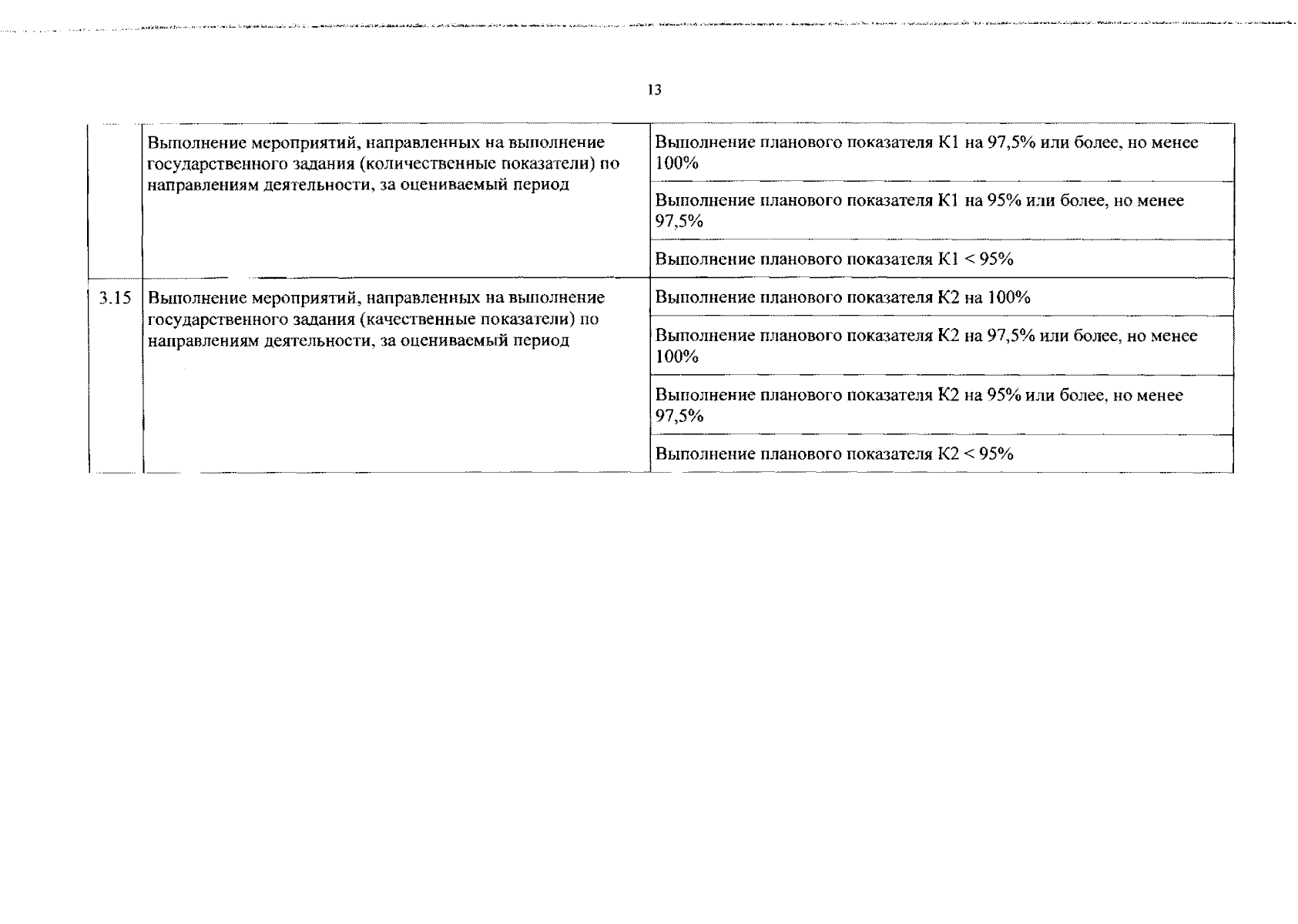 13

|  | Выполнение мероприятий, направленных на выполнение государственного задания (количественные показатели) по направлениям деятельности, за оцениваемый период | Выполнение планового показателя К1 на 97,5% или более, но менее 100% |
|---|---|---|
|  |  | Выполнение планового показателя К1 на 95% или более, но менее 97,5% |
|  |  | Выполнение планового показателя К1 < 95% |
| 3.15 | Выполнение мероприятий, направленных на выполнение государственного задания (качественные показатели) по направлениям деятельности, за оцениваемый период | Выполнение планового показателя К2 на 100% |
|  |  | Выполнение планового показателя К2 на 97,5% или более, но менее 100% |
|  |  | Выполнение планового показателя К2 на 95% или более, но менее 97,5% |
|  |  | Выполнение планового показателя К2 < 95% |